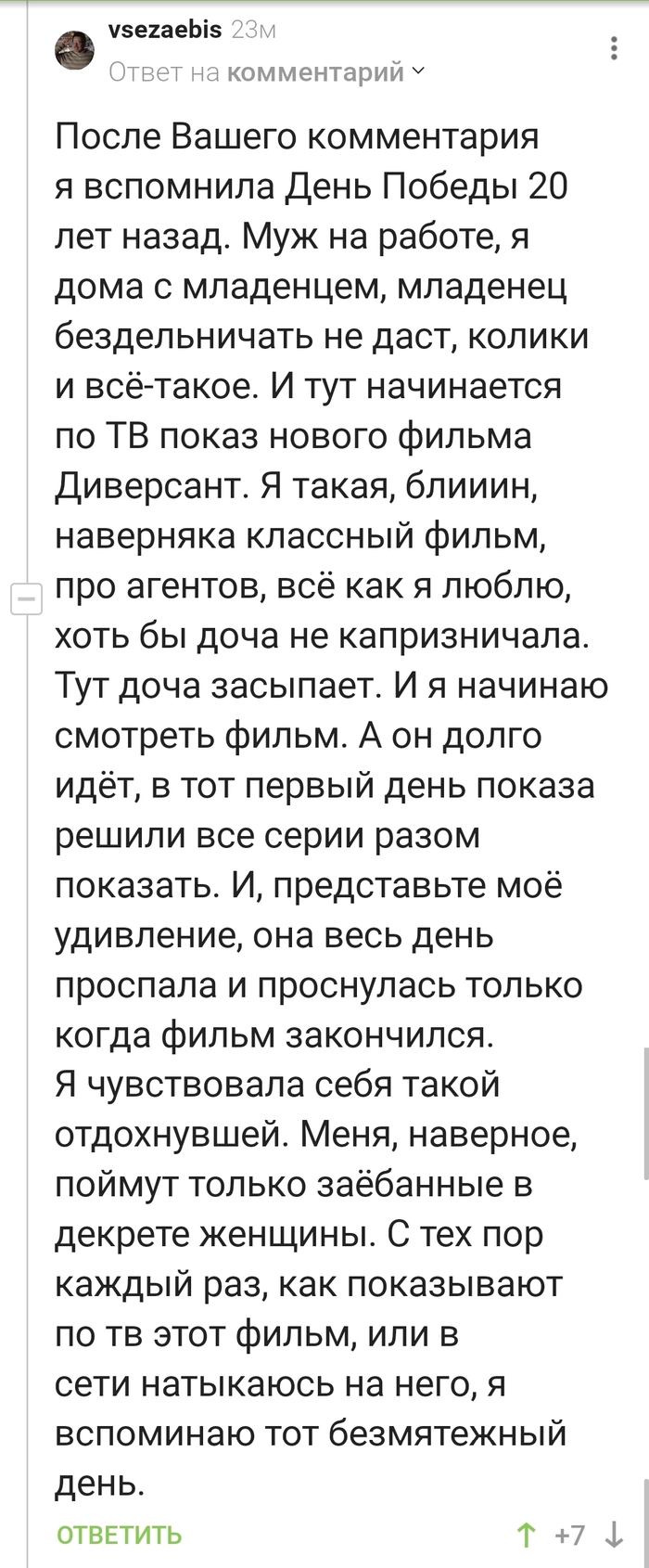 vsezaebis 23м
Ответ на комментарий

После Вашего комментария я вспомнила День Победы 20 лет назад. Муж на работе, я дома с младенцем, младенец бездельничать не даст, колики и всё-такое. И тут начинается по ТВ показ нового фильма Диверсант. Я такая, блииин, наверняка классный фильм, про агентов, всё как я люблю, хоть бы доча не капризничала. Тут доча засыпает. И я начинаю смотреть фильм. А он долго идёт, в тот первый день показа решили все серии разом показать. И, представьте моё удивление, она весь день проспала и проснулась только когда фильм закончился.
Я чувствовала себя такой отдохнувшей. Меня, наверное, поймут только заёбанные в декрете женщины. С тех пор каждый раз, как показывают по тв этот фильм, или в сети натыкаюсь на него, я вспоминаю тот безмятежный день.

ОТВЕТИТЬ +7